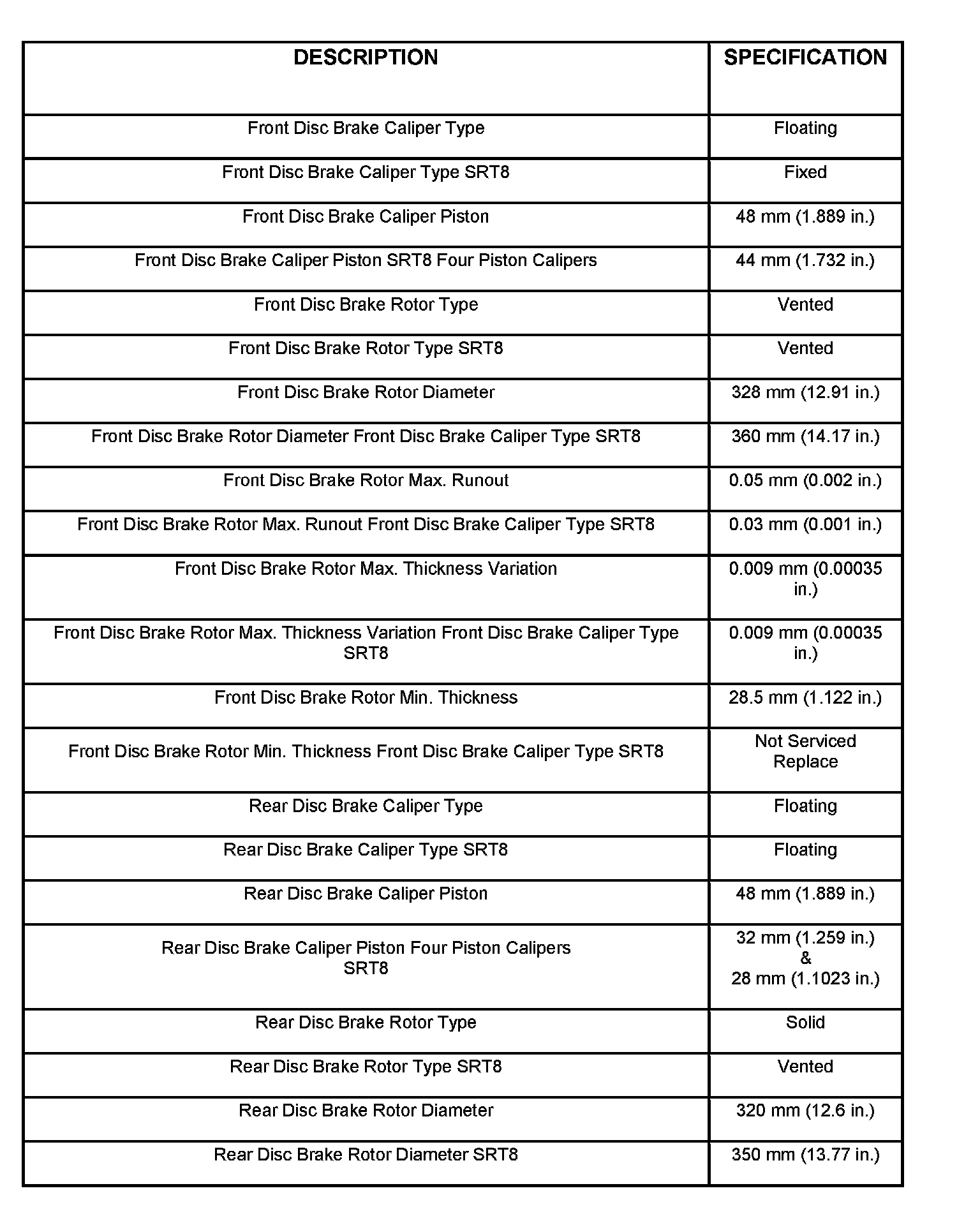 | DESCRIPTION | SPECIFICATION |
|---|---|
| Front Disc Brake Caliper Type | Floating |
| Front Disc Brake Caliper Type SRT8 | Fixed |
| Front Disc Brake Caliper Piston | 48 mm (1.889 in.) |
| Front Disc Brake Caliper Piston SRT8 Four Piston Calipers | 44 mm (1.732 in.) |
| Front Disc Brake Rotor Type | Vented |
| Front Disc Brake Rotor Type SRT8 | Vented |
| Front Disc Brake Rotor Diameter | 328 mm (12.91 in.) |
| Front Disc Brake Rotor Diameter Front Disc Brake Caliper Type SRT8 | 360 mm (14.17 in.) |
| Front Disc Brake Rotor Max. Runout | 0.05 mm (0.002 in.) |
| Front Disc Brake Rotor Max. Runout Front Disc Brake Caliper Type SRT8 | 0.03 mm (0.001 in.) |
| Front Disc Brake Rotor Max. Thickness Variation | 0.009 mm (0.00035 in.) |
| Front Disc Brake Rotor Max. Thickness Variation Front Disc Brake Caliper Type SRT8 | 0.009 mm (0.00035 in.) |
| Front Disc Brake Rotor Min. Thickness | 28.5 mm (1.122 in.) |
| Front Disc Brake Rotor Min. Thickness Front Disc Brake Caliper Type SRT8 | Not Serviced Replace |
| Rear Disc Brake Caliper Type | Floating |
| Rear Disc Brake Caliper Type SRT8 | Floating |
| Rear Disc Brake Caliper Piston | 48 mm (1.889 in.) |
| Rear Disc Brake Caliper Piston Four Piston Calipers SRT8 | 32 mm (1.259 in.) & 28 mm (1.1023 in.) |
| Rear Disc Brake Rotor Type | Solid |
| Rear Disc Brake Rotor Type SRT8 | Vented |
| Rear Disc Brake Rotor Diameter | 320 mm (12.6 in.) |
| Rear Disc Brake Rotor Diameter SRT8 | 350 mm (13.77 in.) |